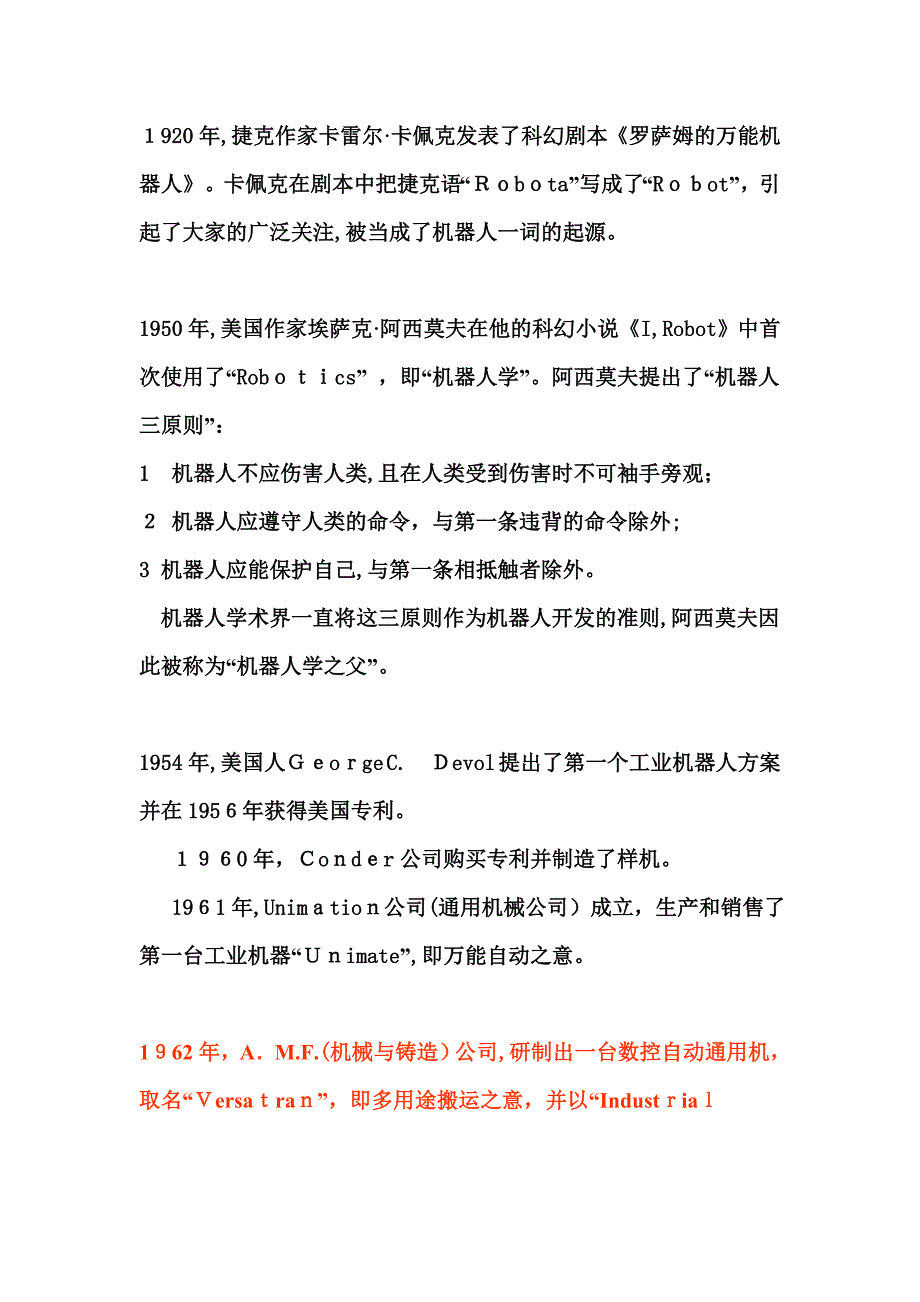 1920年,捷克作家卡雷尔·卡佩克发表了科幻剧本《罗萨姆的万能机器人》。卡佩克在剧本中把捷克语“Robota”写成了“Robot”，引起了大家的广泛关注,被当成了机器人一词的起源。

1950年,美国作家埃萨克·阿西莫夫在他的科幻小说《I,Robot》中首次使用了“Robotics”，即“机器人学”。阿西莫夫提出了“机器人三原则”：

1 机器人不应伤害人类,且在人类受到伤害时不可袖手旁观;

2 机器人应遵守人类的命令，与第一条违背的命令除外;

3 机器人应能保护自己,与第一条相抵触者除外。

机器人学术界一直将这三原则作为机器人开发的准则,阿西莫夫因此被称为“机器人学之父”。

1954年,美国人GeorgeC. Devol提出了第一个工业机器人方案并在1956年获得美国专利。

1960年，Conder公司购买专利并制造了样机。

1961年,Unimation公司(通用机械公司）成立，生产和销售了第一台工业机器“Unimate”,即万能自动之意。

1962年，A. M.F.(机械与铸造）公司,研制出一台数控自动通用机，取名“Versatran”，即多用途搬运之意，并以“Industrial